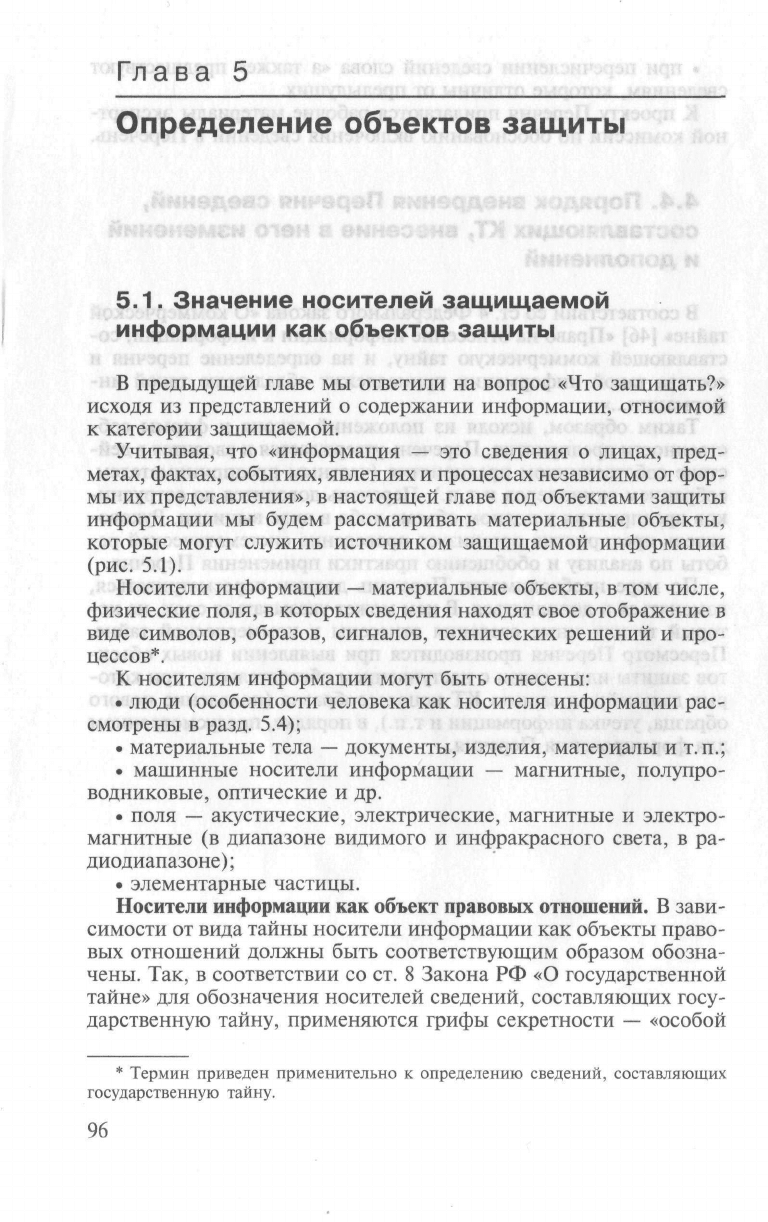 Глава 5

Определение объектов защиты

5.1. Значение носителей защищаемой информации как объектов защиты

В предыдущей главе мы ответили на вопрос «Что защищать?» исходя из представлений о содержании информации, относимой к категории защищаемой.

Учитывая, что «информация — это сведения о лицах, предметах, фактах, событиях, явлениях и процессах независимо от формы их представления», в настоящей главе под объектами защиты информации мы будем рассматривать материальные объекты, которые могут служить источником защищаемой информации (рис. 5.1).

Носители информации — материальные объекты, в том числе, физические поля, в которых сведения находят свое отображение в виде символов, образов, сигналов, технических решений и процессов*.

К носителям информации могут быть отнесены:

• люди (особенности человека как носителя информации рассмотрены в разд. 5.4);

• материальные тела — документы, изделия, материалы и т. п.;

• машинные носители информации — магнитные, полупроводниковые, оптические и др.

• поля — акустические, электрические, магнитные и электромагнитные (в диапазоне видимого и инфракрасного света, в радиодиапазоне);

• элементарные частицы.

Носители информации как объект правовых отношений. В зависимости от вида тайны носители информации как объекты правовых отношений должны быть соответствующим образом обозначены. Так, в соответствии со ст. 8 Закона РФ «О государственной тайне» для обозначения носителей сведений, составляющих государственную тайну, применяются грифы секретности — «особой

* Термин приведен применительно к определению сведений, составляющих государственную тайну.

96